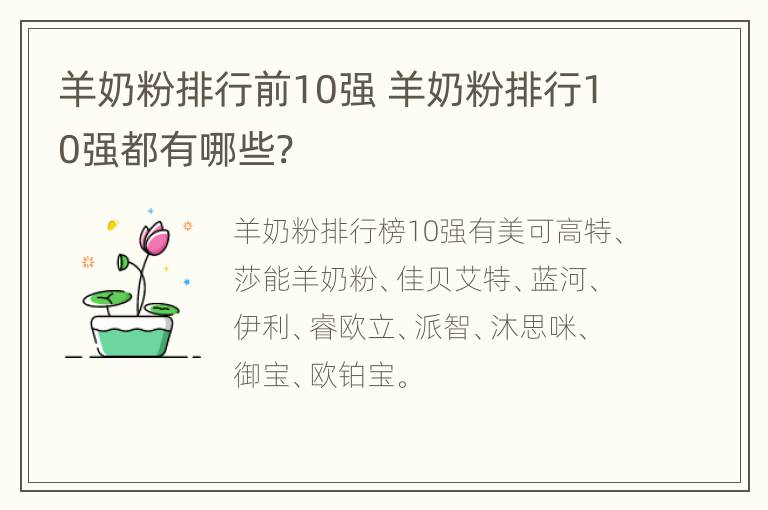 羊奶粉排行前10强 羊奶粉排行10强都有哪些?

羊奶粉排行榜10强有美可高特、莎能羊奶粉、佳贝艾特、蓝河、伊利、睿欧立、派智、沐思咪、御宝、欧铂宝。